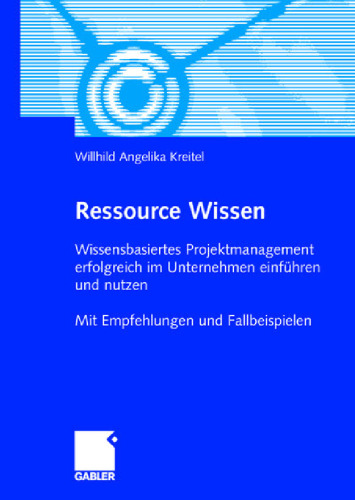 Willhild Angelika Kreitel

Ressource Wissen

Wissensbasiertes Projektmanagement erfolgreich im Unternehmen einführen und nutzen

Mit Empfehlungen und Fallbeispielen

GABLER